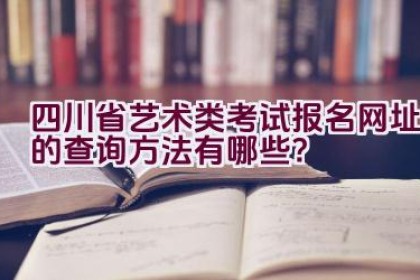 四川省艺术类考试报名网址的查询方法有哪些？